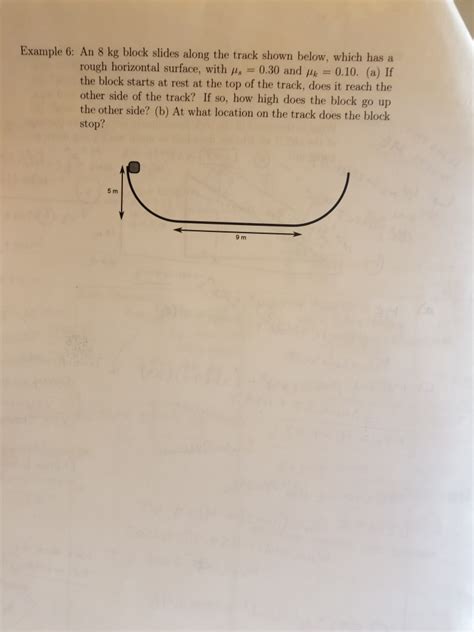 Example 6: An 8 kg block slides along the track shown below, which has a rough horizontal surface, with $\mu_s = 0.30$ and $\mu_k = 0.10$. (a) If the block starts at rest at the top of the track, does it reach the other side of the track? If so, how high does the block go up the other side? (b) At what location on the track does the block stop?

5 m

9 m